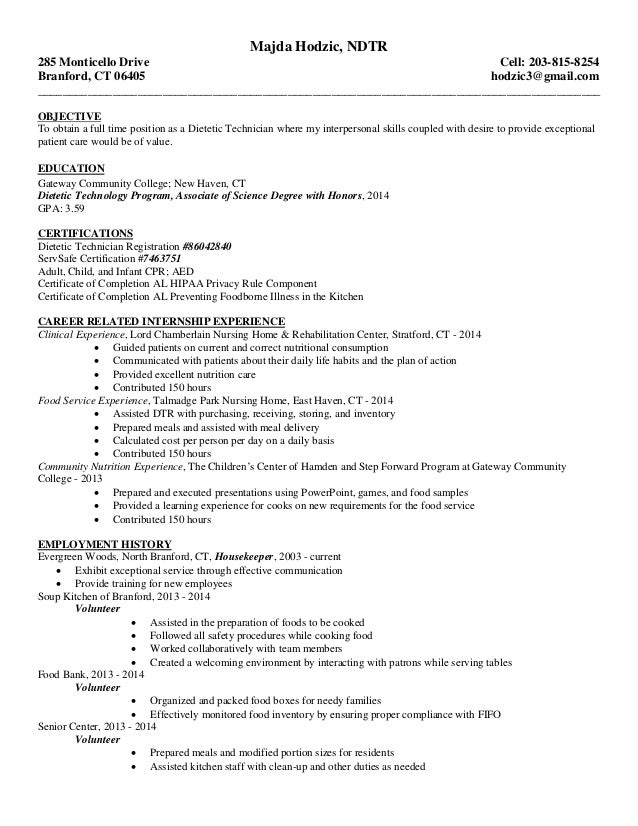 Majda Hodzic, NDTR

285 Monticello Drive
Branford, CT 06405

Cell: 203-815-8254
hodzic3@gmail.com

OBJECTIVE
To obtain a full time position as a Dietetic Technician where my interpersonal skills coupled with desire to provide exceptional patient care would be of value.

EDUCATION
Gateway Community College; New Haven, CT
Dietetic Technology Program, Associate of Science Degree with Honors, 2014
GPA: 3.59

CERTIFICATIONS
Dietetic Technician Registration #86042840
ServSafe Certification #7463751
Adult, Child, and Infant CPR; AED
Certificate of Completion AL HIPAA Privacy Rule Component
Certificate of Completion AL Preventing Foodborne Illness in the Kitchen

CAREER RELATED INTERNSHIP EXPERIENCE
Clinical Experience, Lord Chamberlain Nursing Home & Rehabilitation Center, Stratford, CT - 2014
• Guided patients on current and correct nutritional consumption
• Communicated with patients about their daily life habits and the plan of action
• Provided excellent nutrition care
• Contributed 150 hours
Food Service Experience, Talmadge Park Nursing Home, East Haven, CT - 2014
• Assisted DTR with purchasing, receiving, storing, and inventory
• Prepared meals and assisted with meal delivery
• Calculated cost per person per day on a daily basis
• Contributed 150 hours
Community Nutrition Experience, The Children's Center of Hamden and Step Forward Program at Gateway Community College - 2013
• Prepared and executed presentations using PowerPoint, games, and food samples
• Provided a learning experience for cooks on new requirements for the food service
• Contributed 150 hours

EMPLOYMENT HISTORY
Evergreen Woods, North Branford, CT, Housekeeper, 2003 - current
• Exhibit exceptional service through effective communication
• Provide training for new employees
Soup Kitchen of Branford, 2013 - 2014
Volunteer
• Assisted in the preparation of foods to be cooked
• Followed all safety procedures while cooking food
• Worked collaboratively with team members
• Created a welcoming environment by interacting with patrons while serving tables
Food Bank, 2013 - 2014
Volunteer
• Organized and packed food boxes for needy families
• Effectively monitored food inventory by ensuring proper compliance with FIFO
Senior Center, 2013 - 2014
Volunteer
• Prepared meals and modified portion sizes for residents
• Assisted kitchen staff with clean-up and other duties as needed